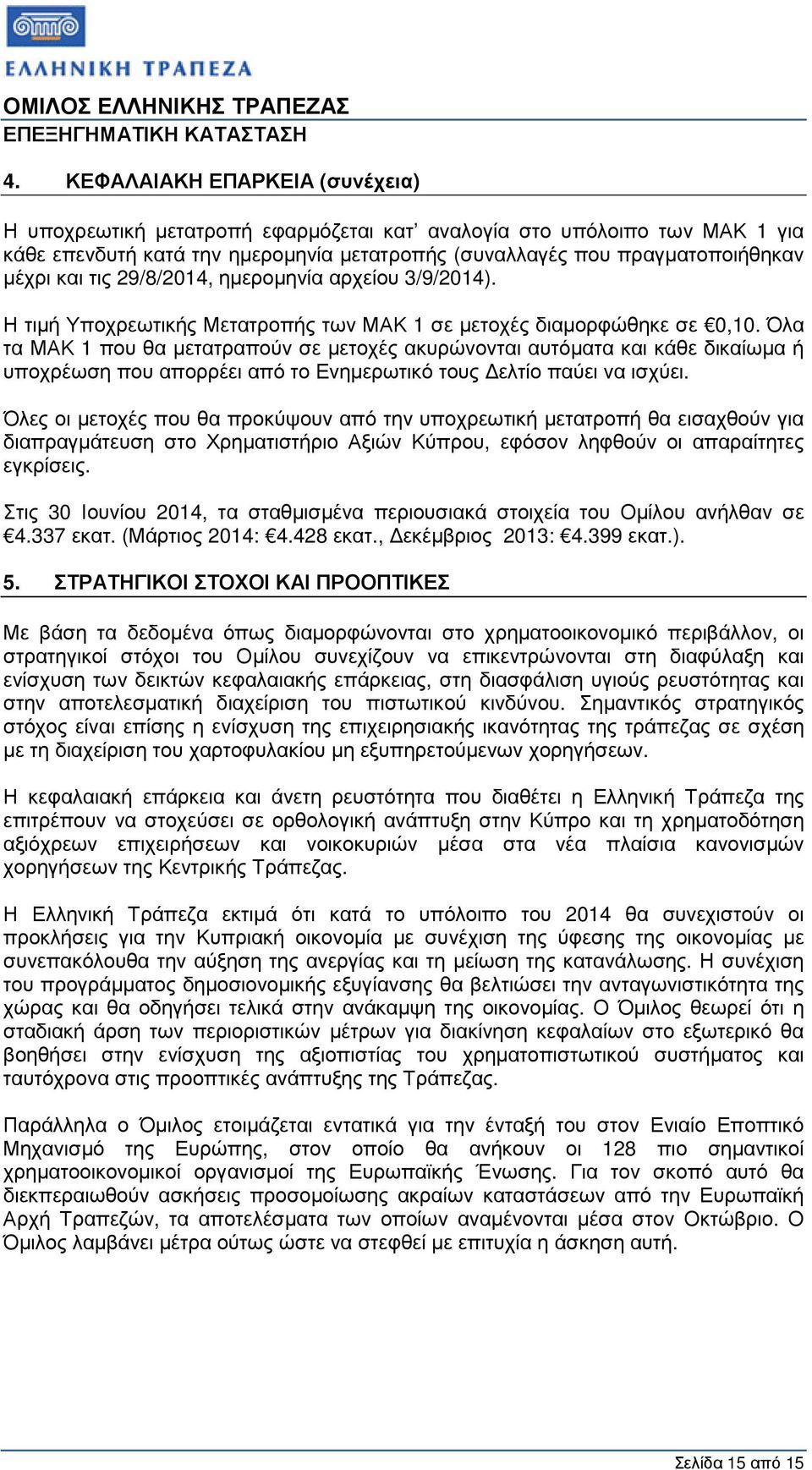 ΕΛΛΗΝΙΚΗ ΤΡΑΠΕΖΑ

ΟΜΙΛΟΣ ΕΛΛΗΝΙΚΗΣ ΤΡΑΠΕΖΑΣ
ΕΠΕΞΗΓΗΜΑΤΙΚΗ ΚΑΤΑΣΤΑΣΗ

4. ΚΕΦΑΛΑΙΑΚΗ ΕΠΑΡΚΕΙΑ (συνέχεια)

Η υποχρεωτική μετατροπή εφαρμόζεται κατ' αναλογία στο υπόλοιπο των ΜΑΚ 1 για κάθε επενδυτή κατά την ημερομηνία μετατροπής (συναλλαγές που πραγματοποιήθηκαν μέχρι και τις 29/8/2014, ημερομηνία αρχείου 3/9/2014).

Η τιμή Υποχρεωτικής Μετατροπής των ΜΑΚ 1 σε μετοχές διαμορφώθηκε σε €0,10. Όλα τα ΜΑΚ 1 που θα μετατραπούν σε μετοχές ακυρώνονται αυτόματα και κάθε δικαίωμα ή υποχρέωση που απορρέει από το Ενημερωτικό τους Δελτίο παύει να ισχύει.

Όλες οι μετοχές που θα προκύψουν από την υποχρεωτική μετατροπή θα εισαχθούν για διαπραγμάτευση στο Χρηματιστήριο Αξιών Κύπρου, εφόσον ληφθούν οι απαραίτητες εγκρίσεις.

Στις 30 Ιουνίου 2014, τα σταθμισμένα περιουσιακά στοιχεία του Ομίλου ανήλθαν σε €4.337 εκατ. (Μάρτιος 2014: €4.428 εκατ., Δεκέμβριος 2013: €4.399 εκατ.).

5. ΣΤΡΑΤΗΓΙΚΟΙ ΣΤΟΧΟΙ ΚΑΙ ΠΡΟΟΠΤΙΚΕΣ

Με βάση τα δεδομένα όπως διαμορφώνονται στο χρηματοοικονομικό περιβάλλον, οι στρατηγικοί στόχοι του Ομίλου συνεχίζουν να επικεντρώνονται στη διαφύλαξη και ενίσχυση των δεικτών κεφαλαιακής επάρκειας, στη διασφάλιση υγιούς ρευστότητας και στην αποτελεσματική διαχείριση του πιστωτικού κινδύνου. Σημαντικός στρατηγικός στόχος είναι επίσης η ενίσχυση της επιχειρησιακής ικανότητας της τράπεζας σε σχέση με τη διαχείριση του χαρτοφυλακίου μη εξυπηρετούμενων χορηγήσεων.

Η κεφαλαιακή επάρκεια και άνετη ρευστότητα που διαθέτει η Ελληνική Τράπεζα της επιτρέπουν να στοχεύσει σε ορθολογική ανάπτυξη στην Κύπρο και τη χρηματοδότηση αξιόχρεων επιχειρήσεων και νοικοκυριών μέσα στα νέα πλαίσια κανονισμών χορηγήσεων της Κεντρικής Τράπεζας.

Η Ελληνική Τράπεζα εκτιμά ότι κατά το υπόλοιπο του 2014 θα συνεχιστούν οι προκλήσεις για την Κυπριακή οικονομία με συνέχιση της ύφεσης της οικονομίας με συνεπακόλουθα την αύξηση της ανεργίας και τη μείωση της κατανάλωσης. Η συνέχιση του προγράμματος δημοσιονομικής εξυγίανσης θα βελτιώσει την ανταγωνιστικότητα της χώρας και θα οδηγήσει τελικά στην ανάκαμψη της οικονομίας. Ο Όμιλος θεωρεί ότι η σταδιακή άρση των περιοριστικών μέτρων για διακίνηση κεφαλαίων στο εξωτερικό θα βοηθήσει στην ενίσχυση της αξιοπιστίας του χρηματοπιστωτικού συστήματος και ταυτόχρονα στις προοπτικές ανάπτυξης της Τράπεζας.

Παράλληλα ο Όμιλος ετοιμάζεται εντατικά για την ένταξή του στον Ενιαίο Εποπτικό Μηχανισμό της Ευρώπης, στον οποίο θα ανήκουν οι 128 πιο σημαντικοί χρηματοοικονομικοί οργανισμοί της Ευρωπαϊκής Ένωσης. Για τον σκοπό αυτό θα διεκπεραιωθούν ασκήσεις προσομοίωσης ακραίων καταστάσεων από την Ευρωπαϊκή Αρχή Τραπεζών, τα αποτελέσματα των οποίων αναμένονται μέσα στον Οκτώβριο. Ο Όμιλος λαμβάνει μέτρα ούτως ώστε να στεφθεί με επιτυχία η άσκηση αυτή.

Σελίδα 15 από 15